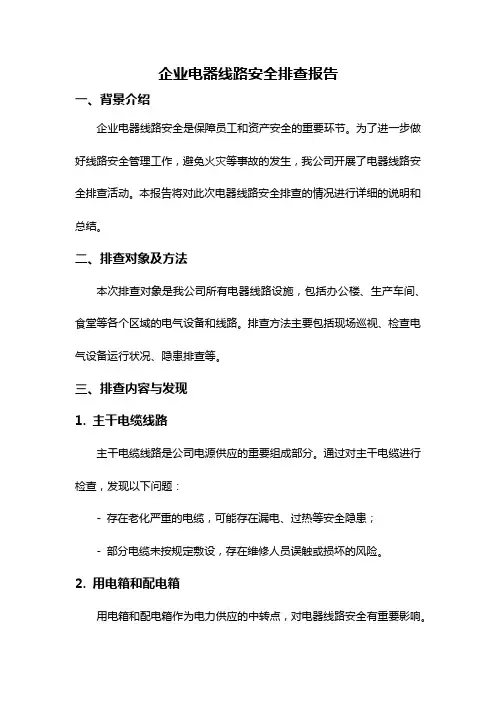 企业电器线路安全排查报告

一、背景介绍

企业电器线路安全是保障员工和资产安全的重要环节。为了进一步做好线路安全管理工作，避免火灾等事故的发生，我公司开展了电器线路安全排查活动。本报告将对此次电器线路安全排查的情况进行详细的说明和总结。

二、排查对象及方法

本次排查对象是我公司所有电器线路设施，包括办公楼、生产车间、食堂等各个区域的电气设备和线路。排查方法主要包括现场巡视、检查电气设备运行状况、隐患排查等。

三、排查内容与发现

1. 主干电缆线路

主干电缆线路是公司电源供应的重要组成部分。通过对主干电缆进行检查，发现以下问题：

- 存在老化严重的电缆，可能存在漏电、过热等安全隐患；

- 部分电缆未按规定敷设，存在维修人员误触或损坏的风险。

2. 用电箱和配电箱

用电箱和配电箱作为电力供应的中转点，对电器线路安全有重要影响。